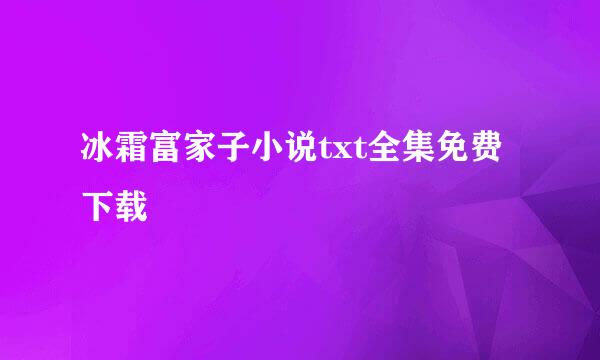 冰霜富家子小说txt全集免费下载